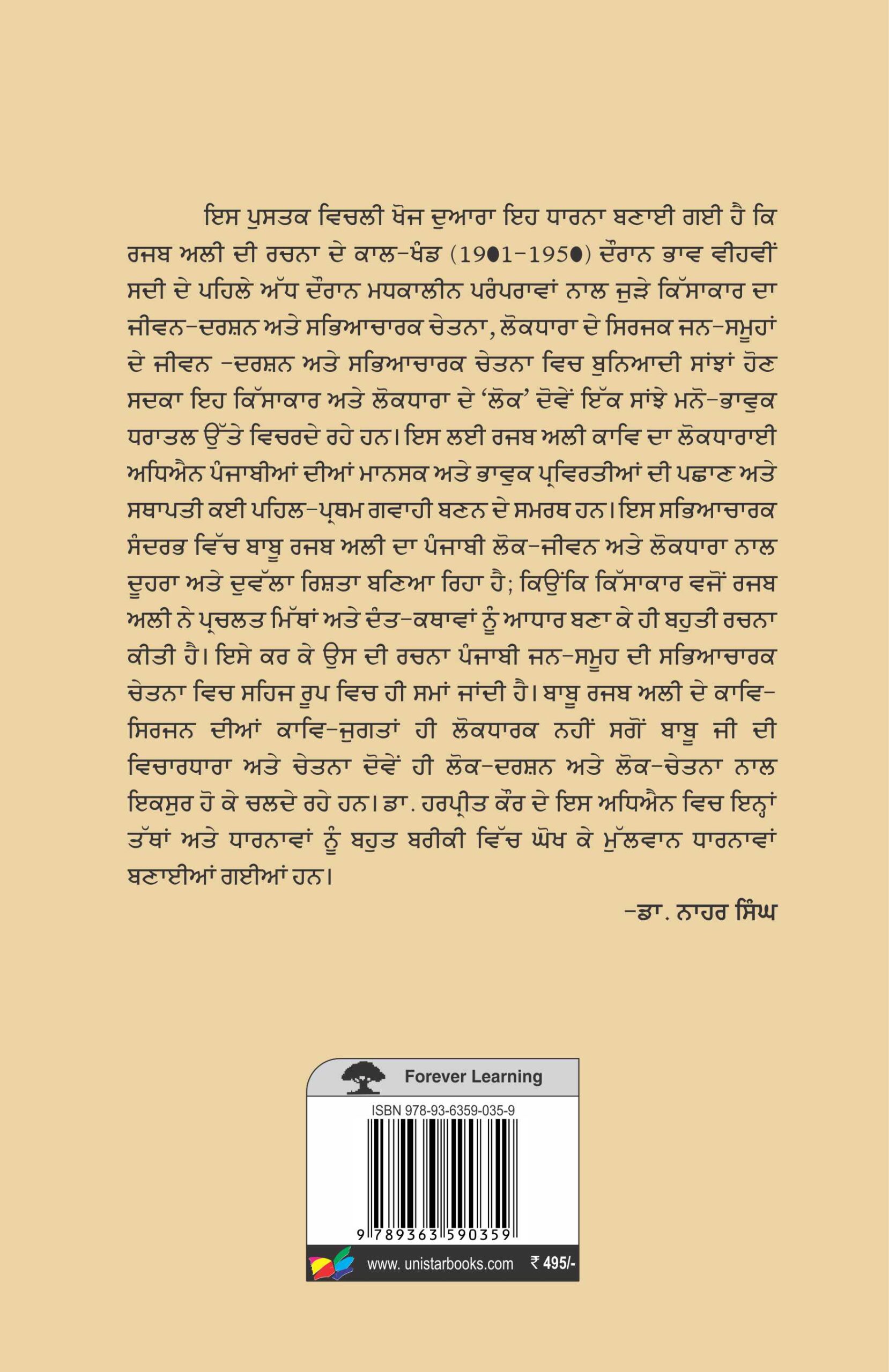 ਇਸ ਪੁਸਤਕ ਵਿਚਲੀ ਖੋਜ ਦੁਆਰਾ ਇਹ ਧਾਰਨਾ ਬਣਾਈ ਗਈ ਹੈ ਕਿ ਰਜਬ ਅਲੀ ਦੀ ਰਚਨਾ ਦੇ ਕਾਲ-ਖੰਡ (1901-1950) ਦੌਰਾਨ ਭਾਵ ਵੀਹਵੀਂ ਸਦੀ ਦੇ ਪਹਿਲੇ ਅੱਧ ਦੌਰਾਨ ਮਧਕਾਲੀਨ ਪਰੰਪਰਾਵਾਂ ਨਾਲ ਜੁੜੇ ਕਿੱਸਾਕਾਰ ਦਾ ਜੀਵਨ-ਦਰਸ਼ਨ ਅਤੇ ਸਭਿਆਚਾਰਕ ਚੇਤਨਾ, ਲੋਕਧਾਰਾ ਦੇ ਸਿਰਜਕ ਜਨ-ਸਮੂਹਾਂ ਦੇ ਜੀਵਨ -ਦਰਸ਼ਨ ਅਤੇ ਸਭਿਆਚਾਰਕ ਚੇਤਨਾ ਵਿਚ ਬੁਨਿਆਦੀ ਸਾਂਝਾਂ ਹੋਣ ਸਦਕਾ ਇਹ ਕਿੱਸਾਕਾਰ ਅਤੇ ਲੋਕਧਾਰਾ ਦੇ 'ਲੋਕ' ਦੋਵੇਂ ਇੱਕ ਸਾਂਝੇ ਮਨੋ-ਭਾਵੁਕ ਧਰਾਤਲ ਉੱਤੇ ਵਿਚਰਦੇ ਰਹੇ ਹਨ। ਇਸ ਲਈ ਰਜਬ ਅਲੀ ਕਾਵਿ ਦਾ ਲੋਕਧਾਰਾਈ ਅਧਿਐਨ ਪੰਜਾਬੀਆਂ ਦੀਆਂ ਮਾਨਸਕ ਅਤੇ ਭਾਵੁਕ ਪ੍ਰਵਿਰਤੀਆਂ ਦੀ ਪਛਾਣ ਅਤੇ ਸਥਾਪਤੀ ਕਈ ਪਹਿਲ-ਪ੍ਰਥਮ ਗਵਾਹੀ ਬਣਨ ਦੇ ਸਮਰਥ ਹਨ। ਇਸ ਸਭਿਆਚਾਰਕ ਸੰਦਰਭ ਵਿੱਚ ਬਾਬੂ ਰਜਬ ਅਲੀ ਦਾ ਪੰਜਾਬੀ ਲੋਕ-ਜੀਵਨ ਅਤੇ ਲੋਕਧਾਰਾ ਨਾਲ ਦੂਹਰਾ ਅਤੇ ਦੁਵੱਲਾ ਰਿਸ਼ਤਾ ਬਣਿਆ ਰਿਹਾ ਹੈ; ਕਿਉਂਕਿ ਕਿੱਸਾਕਾਰ ਵਜੋਂ ਰਜਬ ਅਲੀ ਨੇ ਪ੍ਰਚਲਤ ਮਿੱਥਾਂ ਅਤੇ ਦੰਤ-ਕਥਾਵਾਂ ਨੂੰ ਆਧਾਰ ਬਣਾ ਕੇ ਹੀ ਬਹੁਤੀ ਰਚਨਾ ਕੀਤੀ ਹੈ। ਇਸੇ ਕਰ ਕੇ ਉਸ ਦੀ ਰਚਨਾ ਪੰਜਾਬੀ ਜਨ-ਸਮੂਹ ਦੀ ਸਭਿਆਚਾਰਕ ਚੇਤਨਾ ਵਿਚ ਸਹਿਜ ਰੂਪ ਵਿਚ ਹੀ ਸਮਾਂ ਜਾਂਦੀ ਹੈ। ਬਾਬੂ ਰਜਬ ਅਲੀ ਦੇ ਕਾਵਿ-ਸਿਰਜਨ ਦੀਆਂ ਕਾਵਿ-ਜੁਗਤਾਂ ਹੀ ਲੋਕਧਾਰਕ ਨਹੀਂ ਸਗੋਂ ਬਾਬੂ ਜੀ ਦੀ ਵਿਚਾਰਧਾਰਾ ਅਤੇ ਚੇਤਨਾ ਦੋਵੇਂ ਹੀ ਲੋਕ-ਦਰਸ਼ਨ ਅਤੇ ਲੋਕ-ਚੇਤਨਾ ਨਾਲ ਇਕਸੁਰ ਹੋ ਕੇ ਚਲਦੇ ਰਹੇ ਹਨ। ਡਾ. ਹਰਪ੍ਰੀਤ ਕੌਰ ਦੇ ਇਸ ਅਧਿਐਨ ਵਿਚ ਇਨ੍ਹਾਂ ਤੱਥਾਂ ਅਤੇ ਧਾਰਨਾਵਾਂ ਨੂੰ ਬਹੁਤ ਬਰੀਕੀ ਵਿੱਚ ਘੋਖ ਕੇ ਮੁੱਲਵਾਨ ਧਾਰਨਾਵਾਂ ਬਣਾਈਆਂ ਗਈਆਂ ਹਨ।

-ਡਾ. ਨਾਹਰ ਸਿੰਘ

Forever Learning

ISBN 978-93-6359-035-9

9 789363 590359

www. unistarbooks.com ₹ 495/-